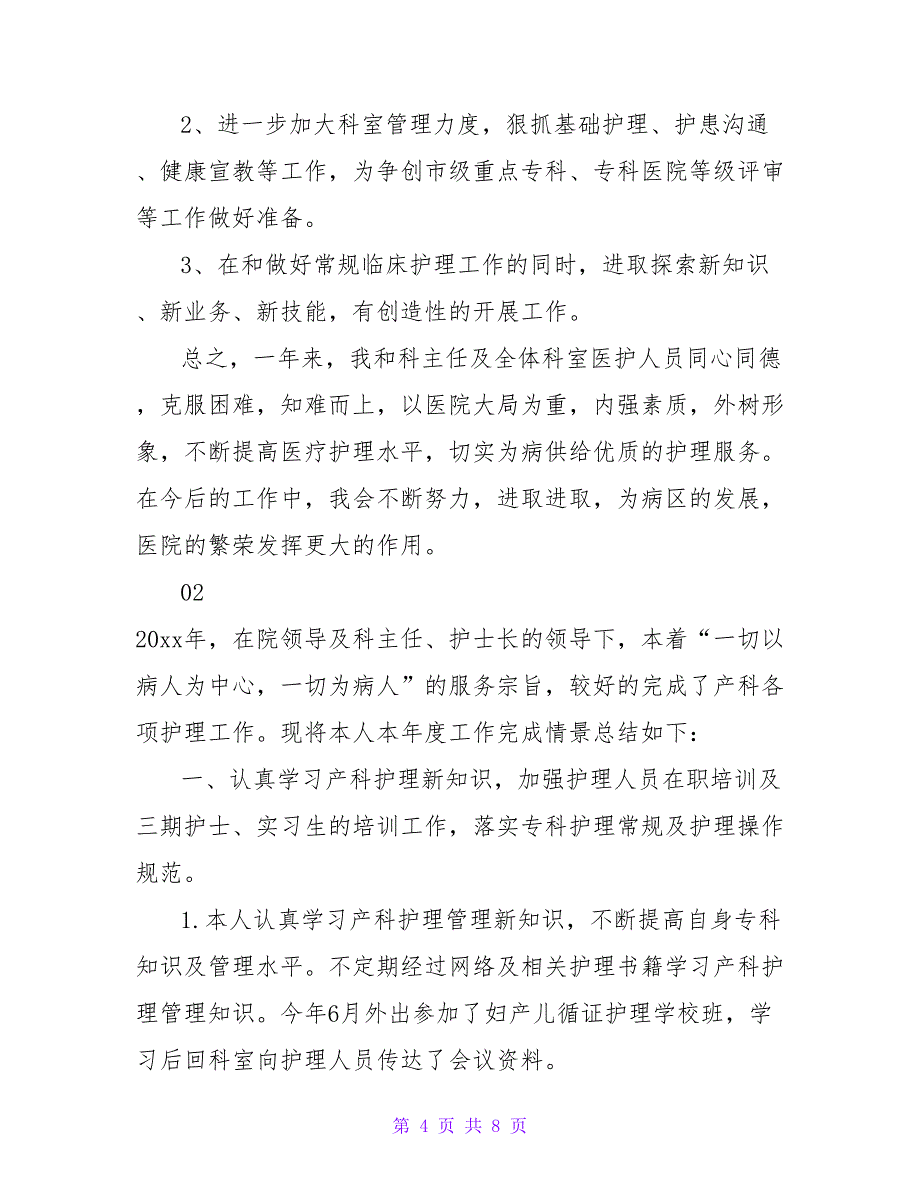 2、进一步加大科室管理力度，狠抓基础护理、护患沟通、健康宣教等工作，为争创市级重点专科、专科医院等级评审等工作做好准备。

3、在和做好常规临床护理工作的同时，进取探索新知识、新业务、新技能，有创造性的开展工作。

总之，一年来，我和科主任及全体科室医护人员同心同德，克服困难，知难而上，以医院大局为重，内强素质，外树形象，不断提高医疗护理水平，切实为病供给优质的护理服务。在今后的工作中，我会不断努力，进取进取，为病区的发展，医院的繁荣发挥更大的作用。

02

20xx年，在院领导及科主任、护士长的领导下，本着“一切以病人为中心，一切为病人”的服务宗旨，较好的完成了产科各项护理工作。现将本人本年度工作完成情景总结如下：

一、认真学习产科护理新知识，加强护理人员在职培训及三期护士、实习生的培训工作，落实专科护理常规及护理操作规范。

1.本人认真学习产科护理管理新知识，不断提高自身专科知识及管理水平。不定期经过网络及相关护理书籍学习产科护理管理知识。今年6月外出参加了妇产儿循证护理学校班，学习后回科室向护理人员传达了会议资料。

第 4 页 共 8 页